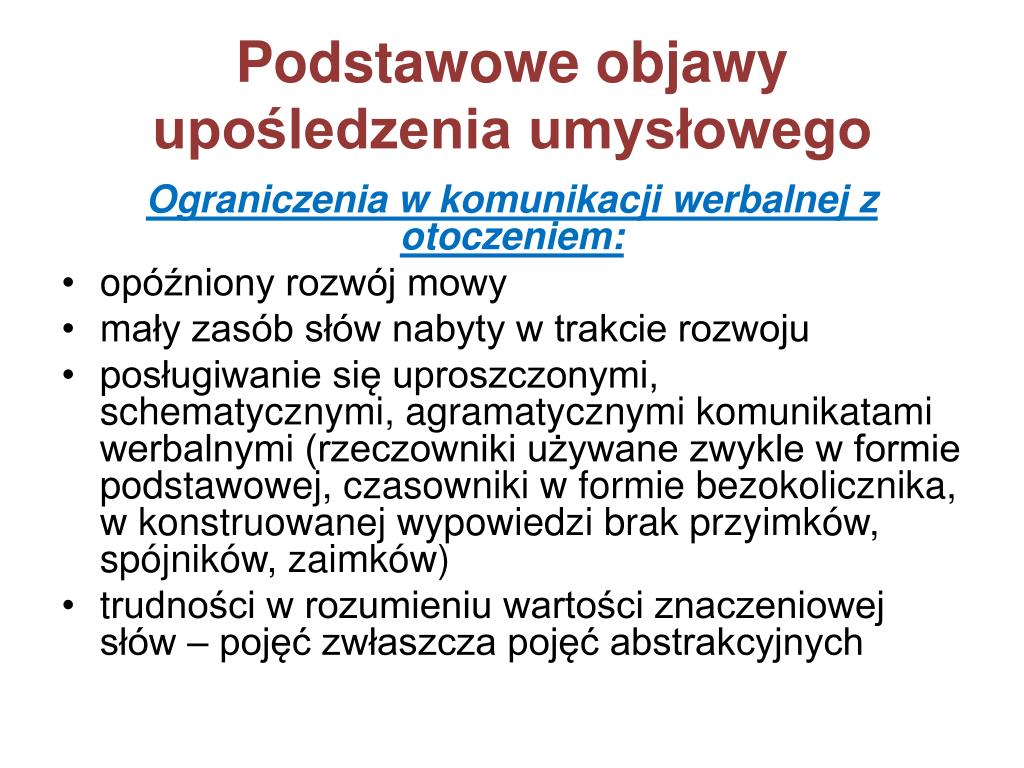 Podstawowe objawy upośledzenia umysłowego

Ograniczenia w komunikacji werbalnej z otoczeniem:

• opóźniony rozwój mowy
• mały zasób słów nabyty w trakcie rozwoju
• posługiwanie się uproszczonymi, schematycznymi, agramatycznymi komunikatami werbalnymi (rzeczowniki używane zwykle w formie podstawowej, czasowniki w formie bezokolicznika, w konstruowanej wypowiedzi brak przyimków, spójników, zaimków)
• trudności w rozumieniu wartości znaczeniowej słów – pojęć zwłaszcza pojęć abstrakcyjnych